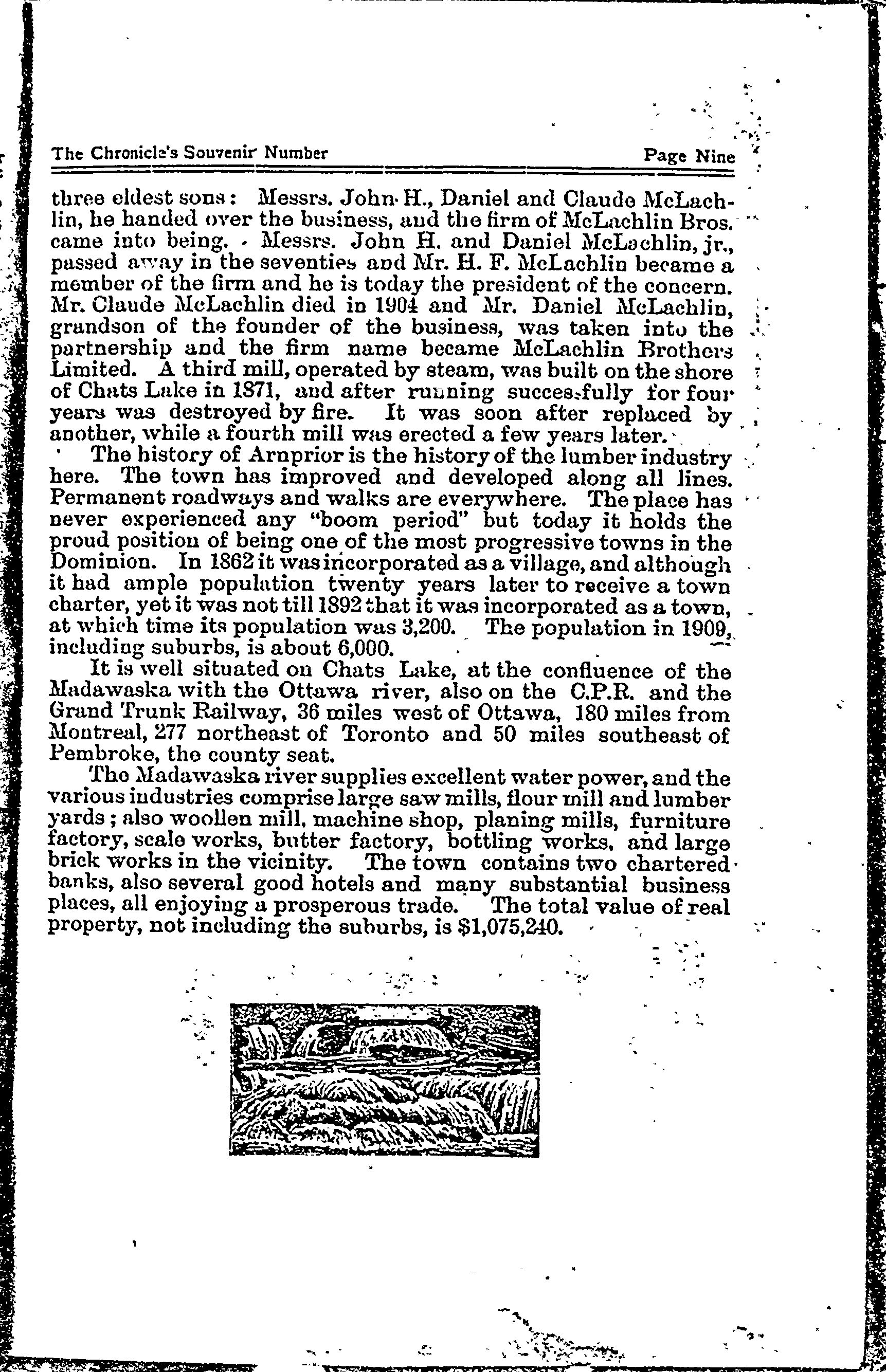 The Chronicle's Souvenir Number

Page Nine

three eldest sons: Messrs. John H., Daniel and Claude McLachlin, he handed over the business, and the firm of McLachlin Bros. came into being. Messrs. John H. and Daniel McLachlin, jr., passed away in the seventies and Mr. H. F. McLachlin became a member of the firm and he is today the president of the concern. Mr. Claude McLachlin died in 1904 and Mr. Daniel McLachlin, grandson of the founder of the business, was taken into the partnership and the firm name became McLachlin Brothers Limited. A third mill, operated by steam, was built on the shore of Chats Lake in 1871, and after running successfully for four years was destroyed by fire. It was soon after replaced by another, while a fourth mill was erected a few years later.

The history of Arnprior is the history of the lumber industry here. The town has improved and developed along all lines. Permanent roadways and walks are everywhere. The place has never experienced any "boom period" but today it holds the proud position of being one of the most progressive towns in the Dominion. In 1862 it was incorporated as a village, and although it had ample population twenty years later to receive a town charter, yet it was not till 1892 that it was incorporated as a town, at which time its population was 3,200. The population in 1909, including suburbs, is about 6,000.

It is well situated on Chats Lake, at the confluence of the Madawaska with the Ottawa river, also on the C.P.R. and the Grand Trunk Railway, 36 miles west of Ottawa, 180 miles from Montreal, 277 northeast of Toronto and 50 miles southeast of Pembroke, the county seat.

The Madawaska river supplies excellent water power, and the various industries comprise large saw mills, flour mill and lumber yards; also woollen mill, machine shop, planing mills, furniture factory, scale works, butter factory, bottling works, and large brick works in the vicinity. The town contains two chartered banks, also several good hotels and many substantial business places, all enjoying a prosperous trade. The total value of real property, not including the suburbs, is $1,075,240.